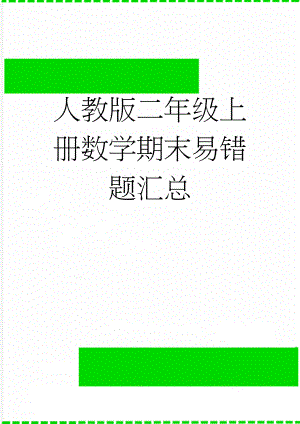 人教版二年级上册数学期末易错题汇总